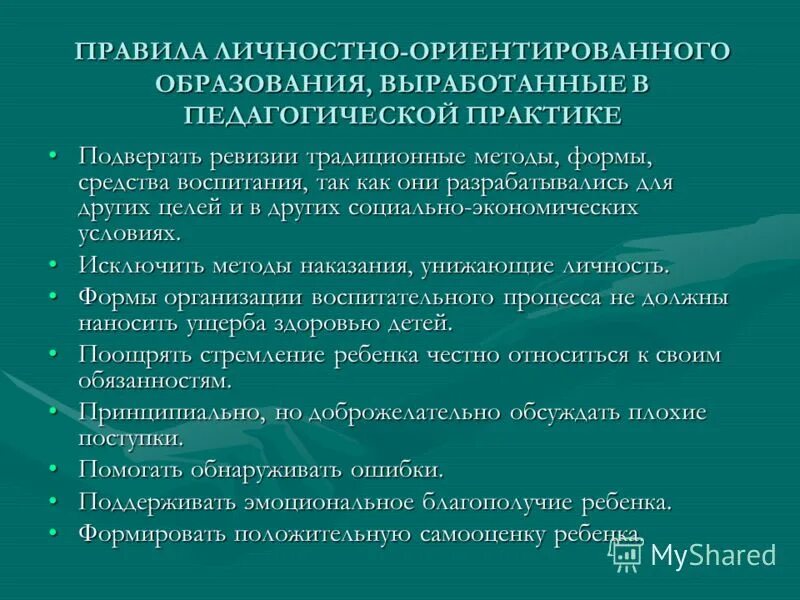 ПРАВИЛА ЛИЧНОСТНО-ОРИЕНТИРОВАННОГО ОБРАЗОВАНИЯ, ВЫРАБОТАННЫЕ В ПЕДАГОГИЧЕСКОЙ ПРАКТИКЕ

• Подвергать ревизии традиционные методы, формы, средства воспитания, так как они разрабатывались для других целей и в других социально-экономических условиях.
• Исключить методы наказания, унижающие личность.
• Формы организации воспитательного процесса не должны наносить ущерба здоровью детей.
• Поощрять стремление ребенка честно относиться к своим обязанностям.
• Принципиально, но доброжелательно обсуждать плохие поступки.
• Помогать обнаруживать ошибки.
• Поддерживать эмоциональное благополучие ребенка.
• Формировать положительную самооценку ребенка.

MyShared